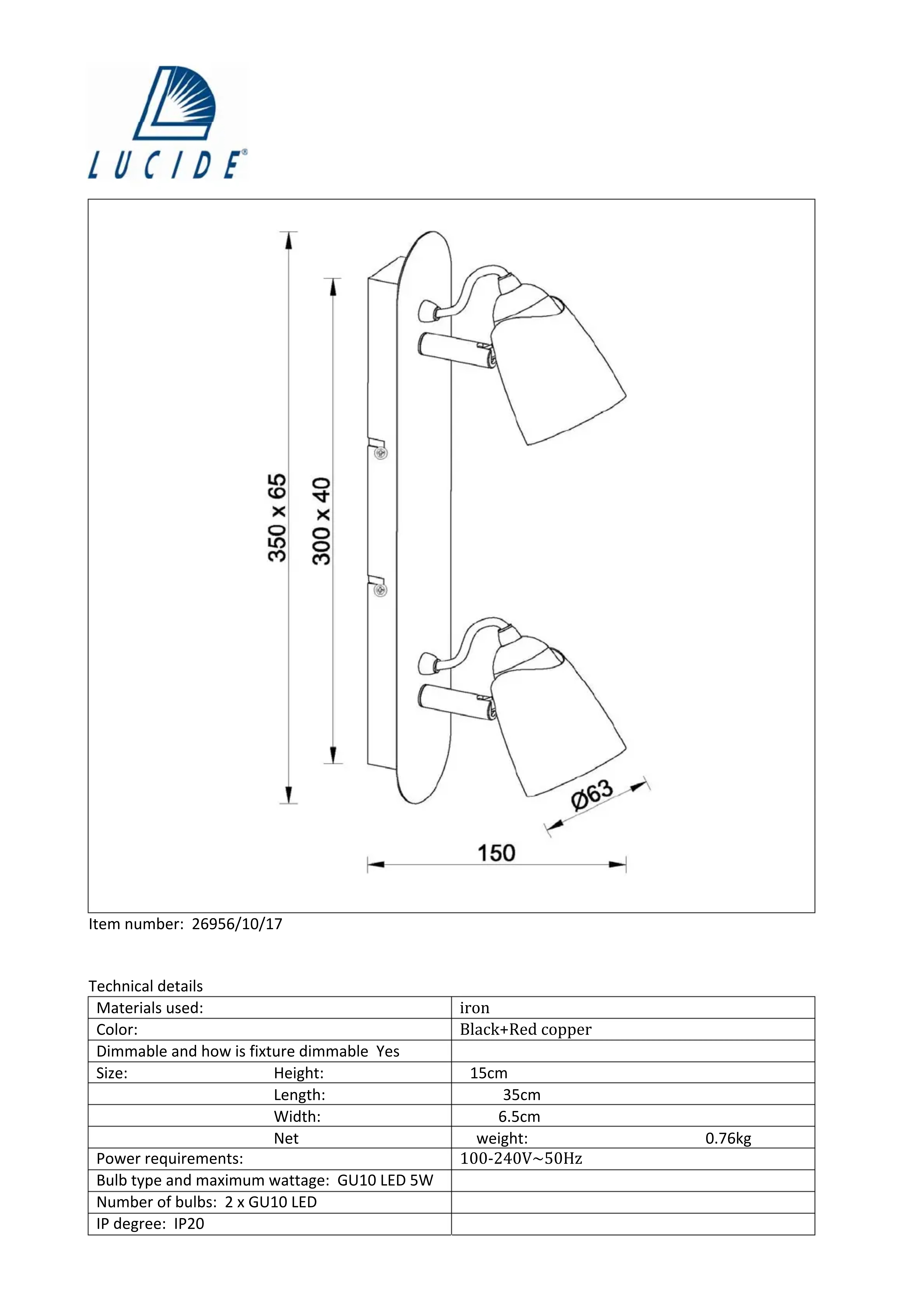 LUCIDE®

350 x 65
300 x 40
Ø63
150

Item number: 26956/10/17

Technical details

| Materials used: | iron |
|---|---|
| Color: | Black+Red copper |
| Dimmable and how is fixture dimmable Yes | |
| Size: Height: | 15cm |
| Length: | 35cm |
| Width: | 6.5cm |
| Net | weight: 0.76kg |
| Power requirements: | 100-240V~50Hz |
| Bulb type and maximum wattage: GU10 LED 5W | |
| Number of bulbs: 2 x GU10 LED | |
| IP degree: IP20 | |